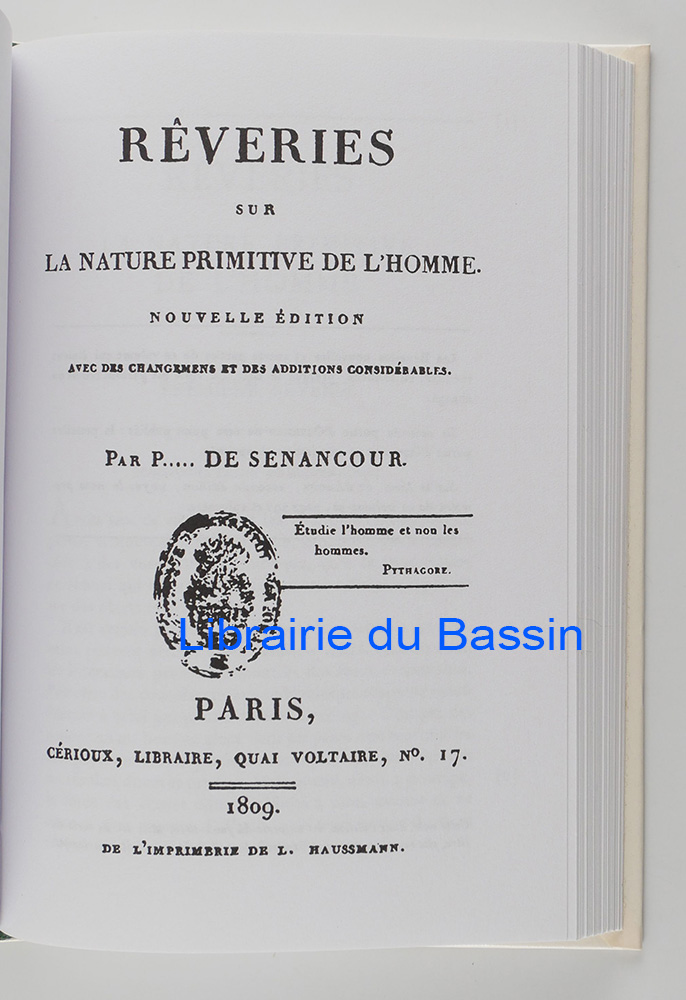 RÊVERIES

SUR

LA NATURE PRIMITIVE DE L'HOMME.

NOUVELLE ÉDITION

AVEC DES CHANGEMENS ET DES ADDITIONS CONSIDÉRABLES.

PAR P..... DE SENANCOUR.

Étudie l'homme et non les hommes.

PYTHAGORE.

PARIS,

CÉRIOUX, LIBRAIRE, QUAI VOLTAIRE, No. 17.

1809.

DE L'IMPRIMERIE DE L. HAUSSMANN.

Librairie du Bassin